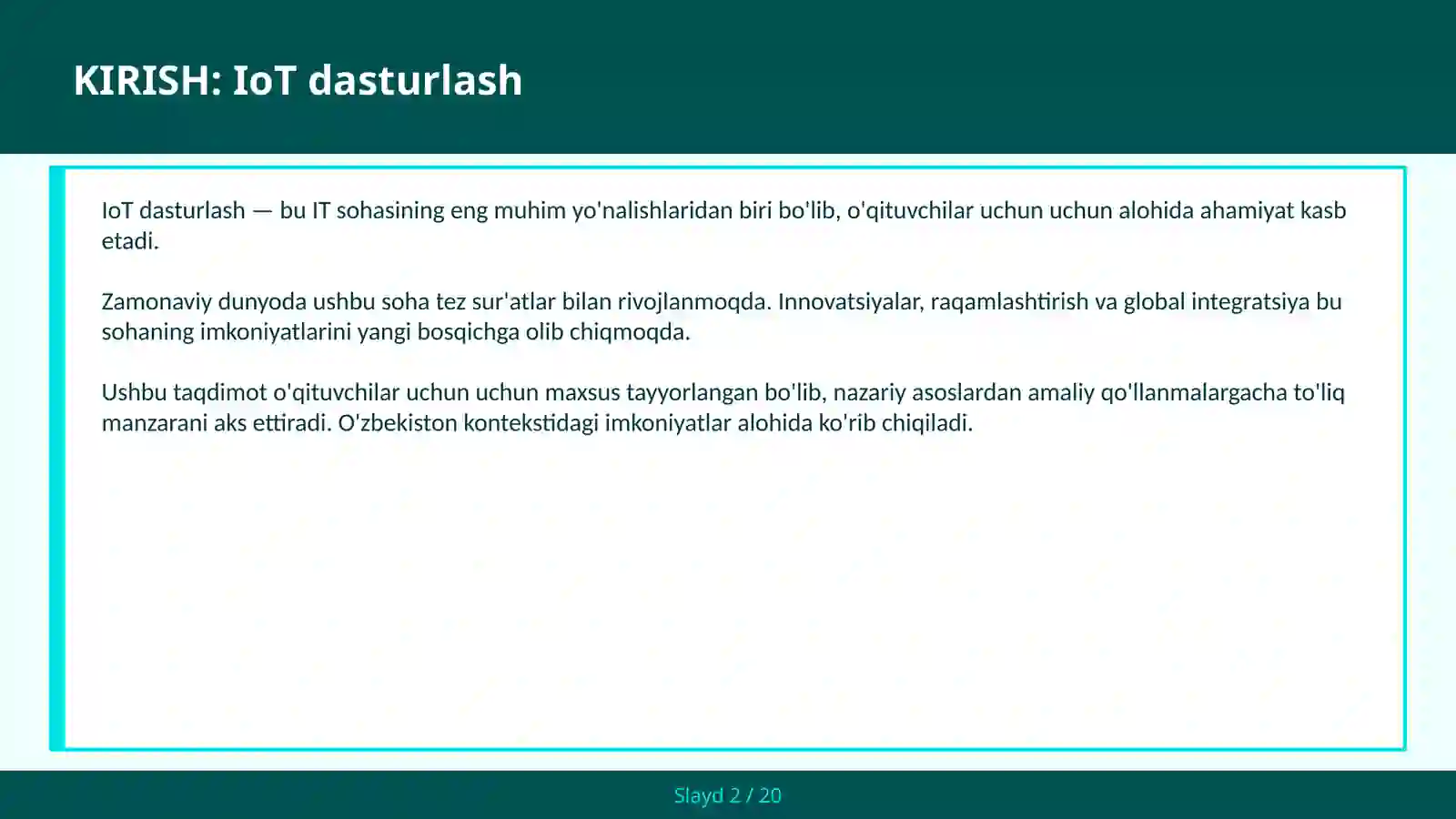 KIRISH: IoT dasturlash

IoT dasturlash — bu IT sohasining eng muhim yo'nalishlaridan biri bo'lib, o'qituvchilar uchun uchun alohida ahamiyat kasb etadi.

Zamonaviy dunyoda ushbu soha tez sur'atlar bilan rivojlanmoqda. Innovatsiyalar, raqamlashtirish va global integratsiya bu sohaning imkoniyatlarini yangi bosqichga olib chiqmoqda.

Ushbu taqdimot o'qituvchilar uchun uchun maxsus tayyorlangan bo'lib, nazariy asoslardan amaliy qo'llanmalargacha to'liq manzarani aks ettiradi. O'zbekiston kontekstidagi imkoniyatlar alohida ko'rib chiqiladi.

Slayd 2 / 20